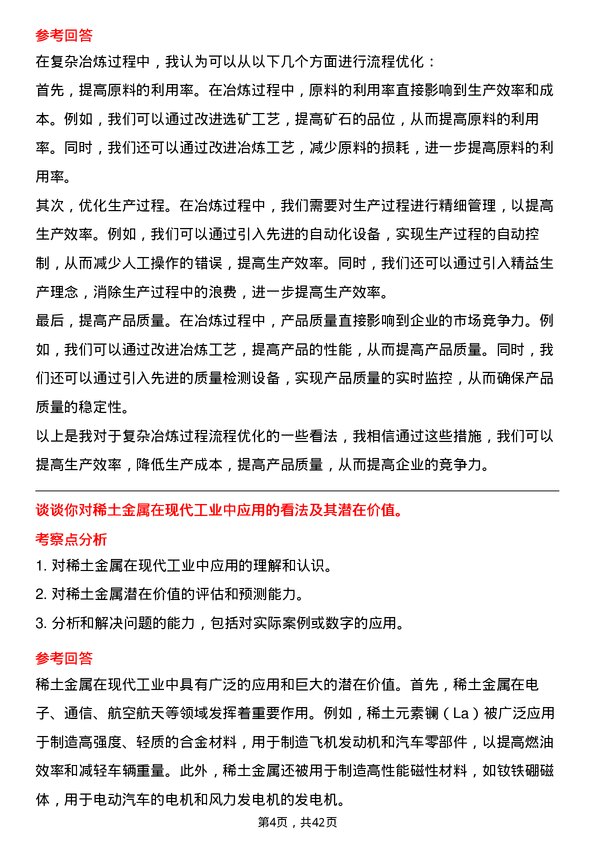 参考回答

在复杂冶炼过程中，我认为可以从以下几个方面进行流程优化：

首先，提高原料的利用率。在冶炼过程中，原料的利用率直接影响到生产效率和成本。例如，我们可以通过改进选矿工艺，提高矿石的品位，从而提高原料的利用率。同时，我们还可以通过改进冶炼工艺，减少原料的损耗，进一步提高原料的利用率。

其次，优化生产过程。在冶炼过程中，我们需要对生产过程进行精细管理，以提高生产效率。例如，我们可以通过引入先进的自动化设备，实现生产过程的自动控制，从而减少人工操作的错误，提高生产效率。同时，我们还可以通过引入精益生产理念，消除生产过程中的浪费，进一步提高生产效率。

最后，提高产品质量。在冶炼过程中，产品质量直接影响到企业的市场竞争力。例如，我们可以通过改进冶炼工艺，提高产品的性能，从而提高产品质量。同时，我们还可以通过引入先进的质量检测设备，实现产品质量的实时监控，从而确保产品质量的稳定性。

以上是我对于复杂冶炼过程流程优化的一些看法，我相信通过这些措施，我们可以提高生产效率，降低生产成本，提高产品质量，从而提高企业的竞争力。

谈谈你对稀土金属在现代工业中应用的看法及其潜在价值。

考察点分析

1. 对稀土金属在现代工业中应用的理解和认识。

2. 对稀土金属潜在价值的评估和预测能力。

3. 分析和解决问题的能力，包括对实际案例或数字的应用。

参考回答

稀土金属在现代工业中具有广泛的应用和巨大的潜在价值。首先，稀土金属在电子、通信、航空航天等领域发挥着重要作用。例如，稀土元素镧（La）被广泛应用于制造高强度、轻质的合金材料，用于制造飞机发动机和汽车零部件，以提高燃油效率和减轻车辆重量。此外，稀土金属还被用于制造高性能磁性材料，如钕铁硼磁体，用于电动汽车的电机和风力发电机的发电机。

第4页，共42页